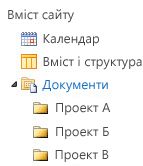 Вміст сайту

Календар

Вміст і структура

Документи

Проект А

Проект Б

Проект В